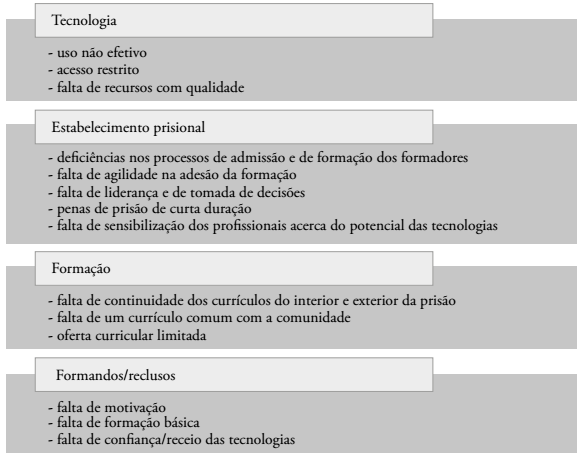 Tecnologia

- uso não efetivo
- acesso restrito
- falta de recursos com qualidade

Estabelecimento prisional

- deficiências nos processos de admissão e de formação dos formadores
- falta de agilidade na adesão da formação
- falta de liderança e de tomada de decisões
- penas de prisão de curta duração
- falta de sensibilização dos profissionais acerca do potencial das tecnologias

Formação

- falta de continuidade dos currículos do interior e exterior da prisão
- falta de um currículo comum com a comunidade
- oferta curricular limitada

Formandos/reclusos

- falta de motivação
- falta de formação básica
- falta de confiança/receio das tecnologias